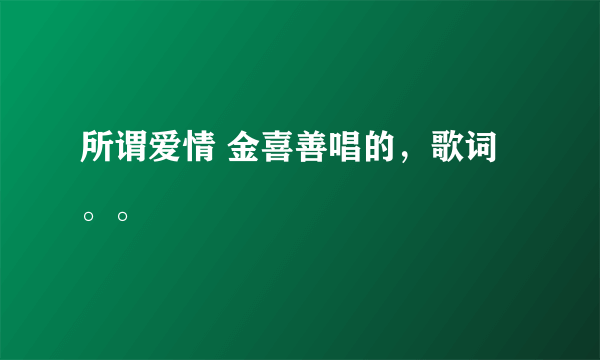 所谓爱情 金喜善唱的，歌词。。